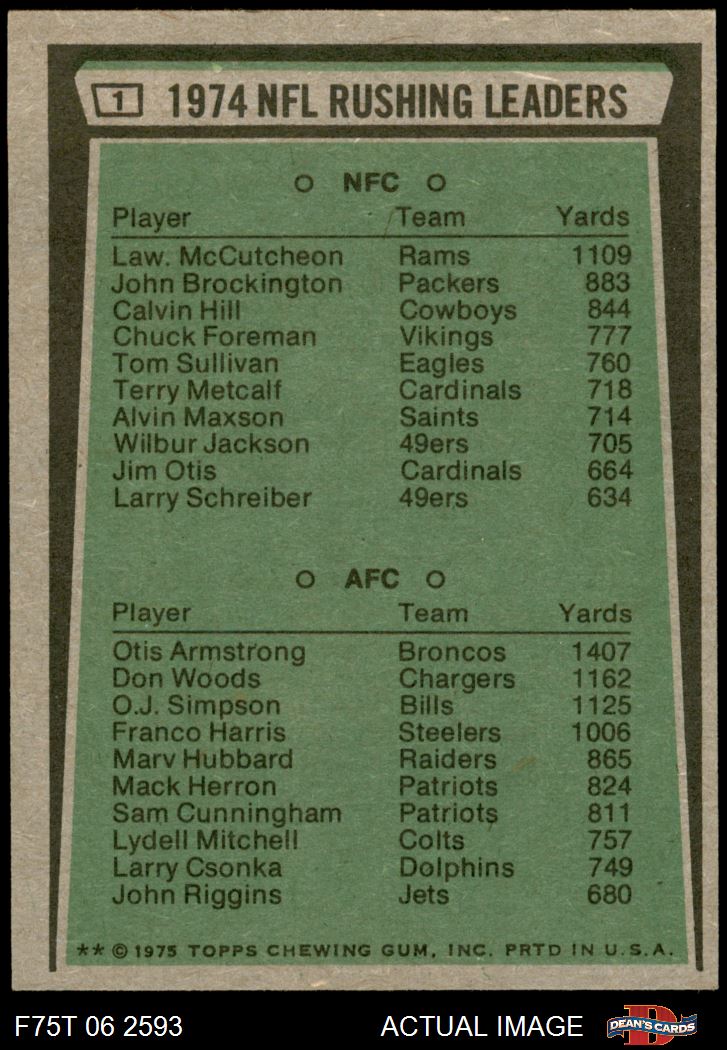 1 1974 NFL RUSHING LEADERS

○ NFC ○

| Player | Team | Yards |
|---|---|---|
| Law. McCutcheon | Rams | 1109 |
| John Brockington | Packers | 883 |
| Calvin Hill | Cowboys | 844 |
| Chuck Foreman | Vikings | 777 |
| Tom Sullivan | Eagles | 760 |
| Terry Metcalf | Cardinals | 718 |
| Alvin Maxson | Saints | 714 |
| Wilbur Jackson | 49ers | 705 |
| Jim Otis | Cardinals | 664 |
| Larry Schreiber | 49ers | 634 |

○ AFC ○

| Player | Team | Yards |
|---|---|---|
| Otis Armstrong | Broncos | 1407 |
| Don Woods | Chargers | 1162 |
| O.J. Simpson | Bills | 1125 |
| Franco Harris | Steelers | 1006 |
| Marv Hubbard | Raiders | 865 |
| Mack Herron | Patriots | 824 |
| Sam Cunningham | Patriots | 811 |
| Lydell Mitchell | Colts | 757 |
| Larry Csonka | Dolphins | 749 |
| John Riggins | Jets | 680 |

** © 1975 TOPPS CHEWING GUM, INC. PRTD IN U.S.A.

F75T 06 2593 ACTUAL IMAGE DEAN'S CARDS